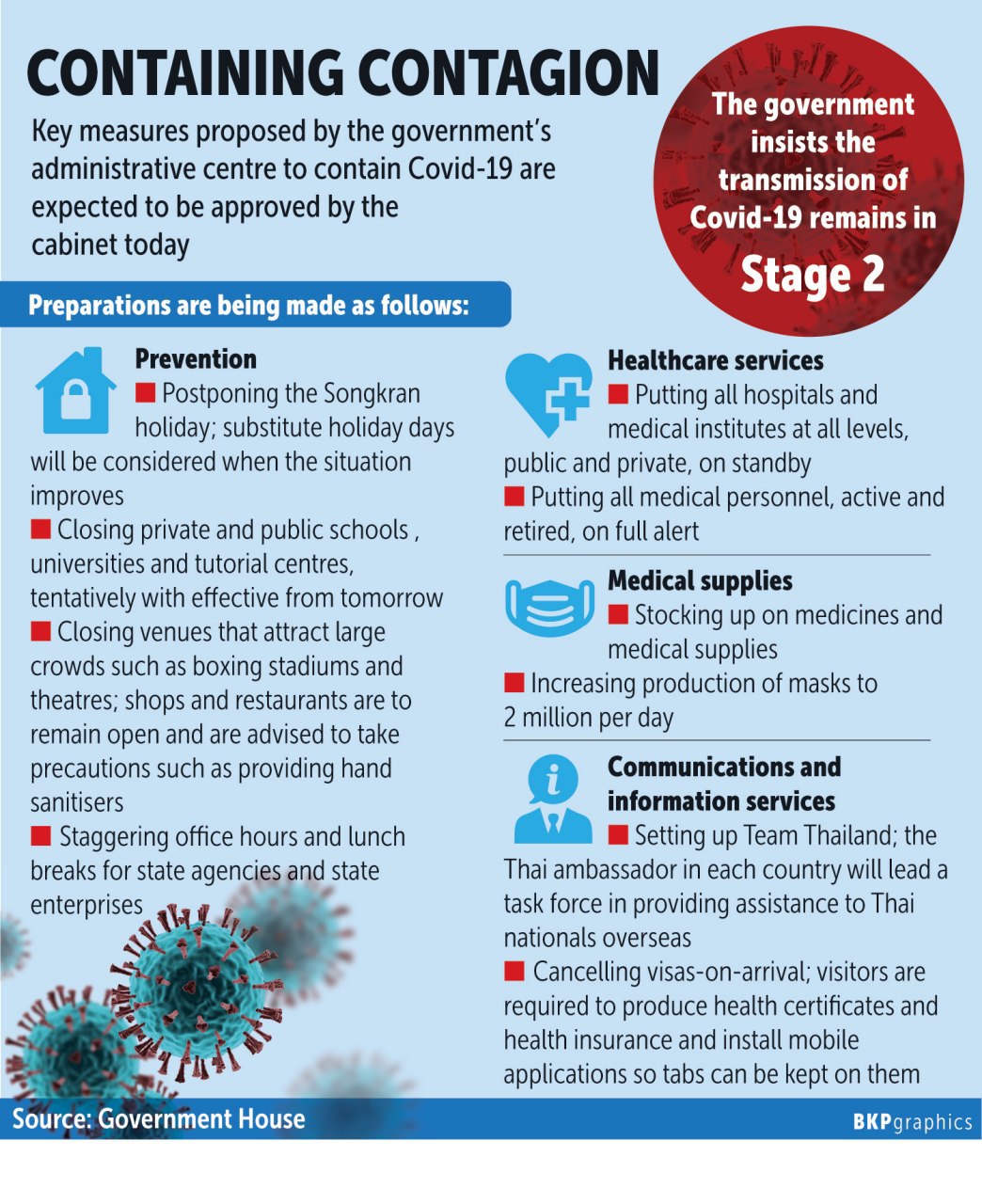 CONTAINING CONTAGION

Key measures proposed by the government's administrative centre to contain Covid-19 are expected to be approved by the cabinet today

The government insists the transmission of Covid-19 remains in Stage 2

Preparations are being made as follows:

Prevention
■ Postponing the Songkran holiday; substitute holiday days will be considered when the situation improves
■ Closing private and public schools , universities and tutorial centres, tentatively with effective from tomorrow
■ Closing venues that attract large crowds such as boxing stadiums and theatres; shops and restaurants are to remain open and are advised to take precautions such as providing hand sanitisers
■ Staggering office hours and lunch breaks for state agencies and state enterprises

Healthcare services
■ Putting all hospitals and medical institutes at all levels, public and private, on standby
■ Putting all medical personnel, active and retired, on full alert

Medical supplies
■ Stocking up on medicines and medical supplies
■ Increasing production of masks to 2 million per day

Communications and information services
■ Setting up Team Thailand; the Thai ambassador in each country will lead a task force in providing assistance to Thai nationals overseas
■ Cancelling visas-on-arrival; visitors are required to produce health certificates and health insurance and install mobile applications so tabs can be kept on them

Source: Government House

BKPgraphics